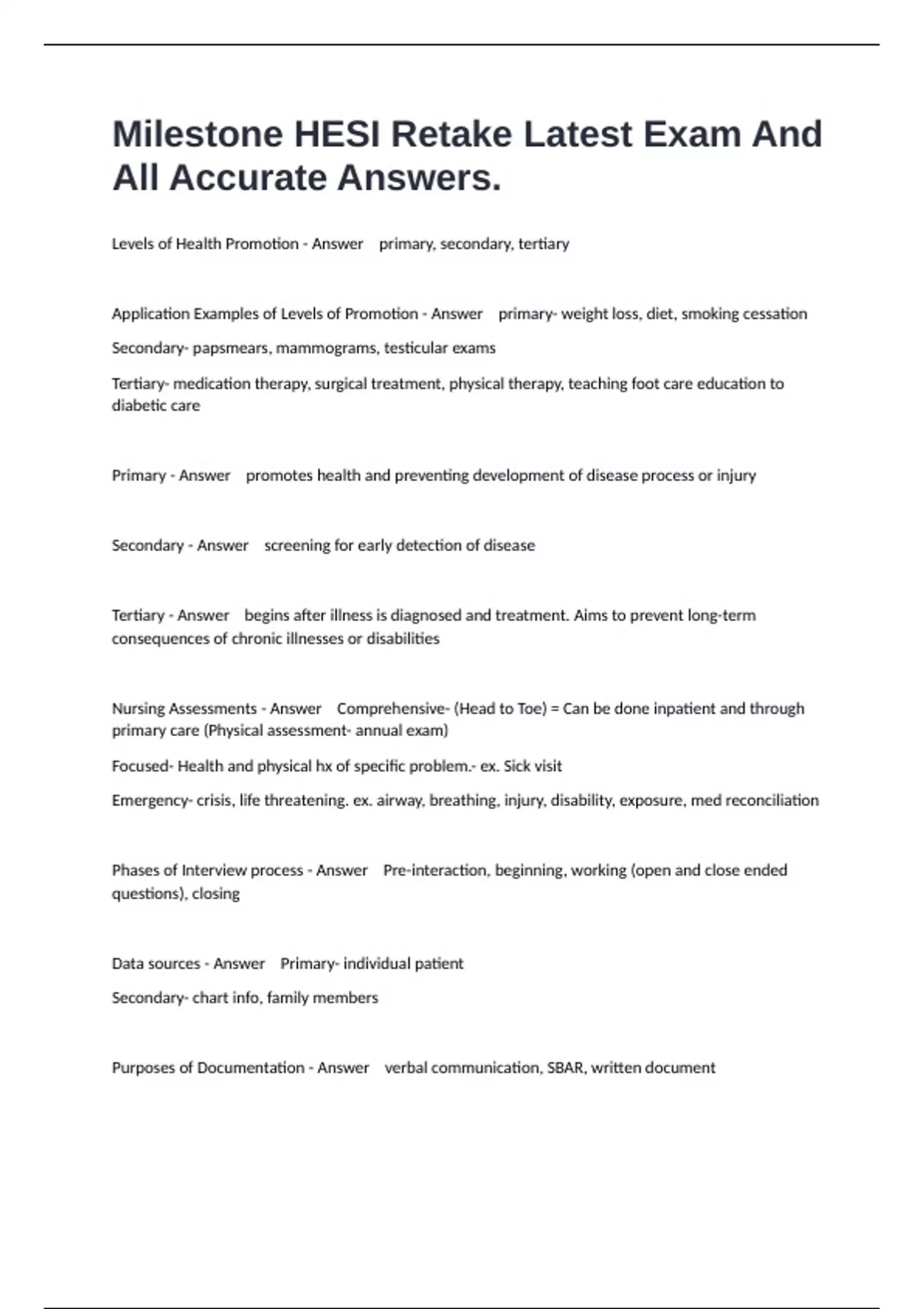 Milestone HESI Retake Latest Exam And All Accurate Answers.

Levels of Health Promotion - Answer primary, secondary, tertiary

Application Examples of Levels of Promotion - Answer primary- weight loss, diet, smoking cessation

Secondary- papsmears, mammograms, testicular exams

Tertiary- medication therapy, surgical treatment, physical therapy, teaching foot care education to diabetic care

Primary - Answer promotes health and preventing development of disease process or injury

Secondary - Answer screening for early detection of disease

Tertiary - Answer begins after illness is diagnosed and treatment. Aims to prevent long-term consequences of chronic illnesses or disabilities

Nursing Assessments - Answer Comprehensive- (Head to Toe) = Can be done inpatient and through primary care (Physical assessment- annual exam)

Focused- Health and physical hx of specific problem.- ex. Sick visit

Emergency- crisis, life threatening. ex. airway, breathing, injury, disability, exposure, med reconciliation

Phases of Interview process - Answer Pre-interaction, beginning, working (open and close ended questions), closing

Data sources - Answer Primary- individual patient

Secondary- chart info, family members

Purposes of Documentation - Answer verbal communication, SBAR, written document